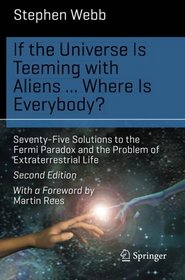 Stephen Webb

If the Universe Is Teeming with Aliens ... Where Is Everybody?

Seventy-Five Solutions to the Fermi Paradox and the Problem of Extraterrestrial Life

Second Edition

With a Foreword by Martin Rees

Springer